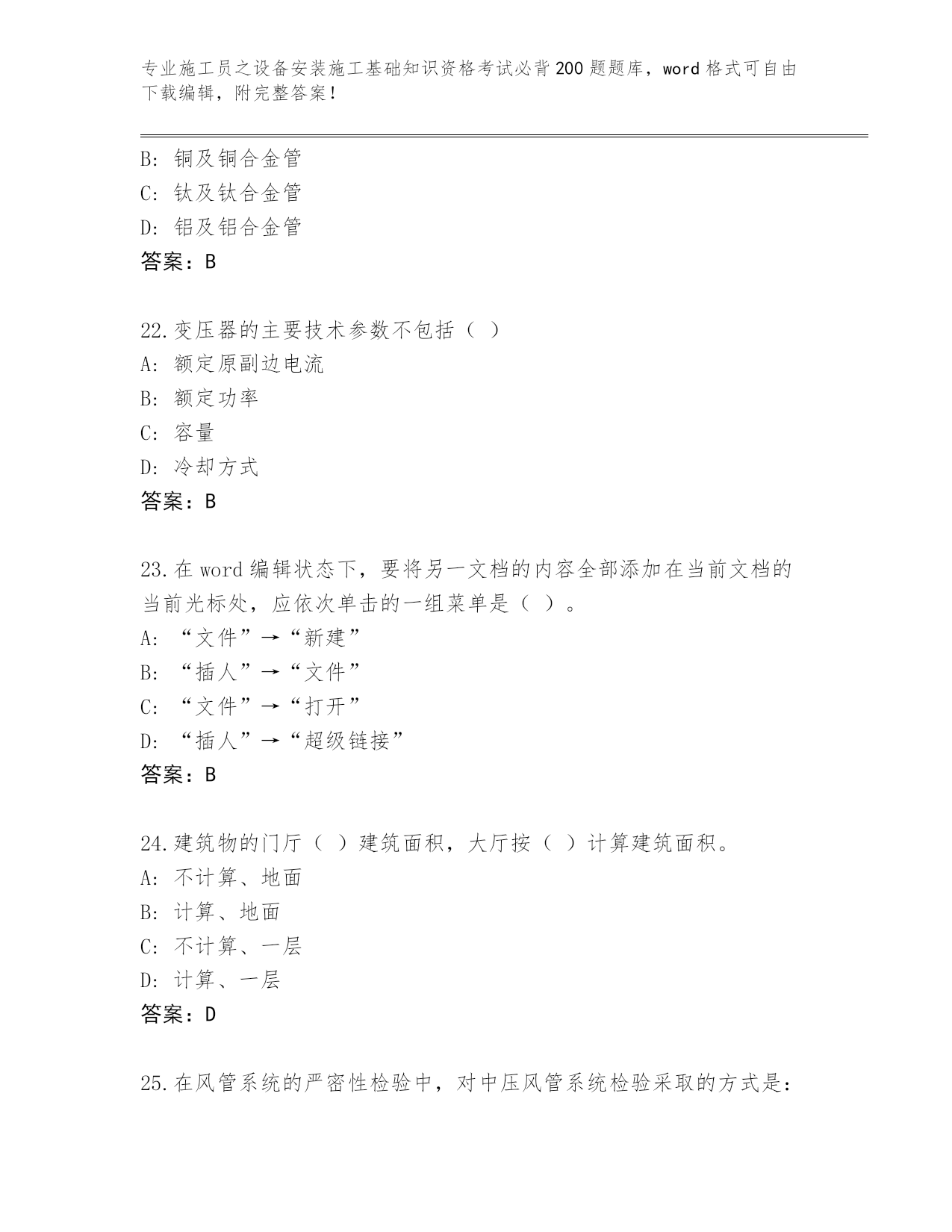 专业施工员之设备安装施工基础知识资格考试必背200题题库，word格式可自由下载编辑，附完整答案！

B: 铜及铜合金管
C: 钛及钛合金管
D: 铝及铝合金管
答案：B

22.变压器的主要技术参数不包括（ ）
A: 额定原副边电流
B: 额定功率
C: 容量
D: 冷却方式
答案：B

23.在word编辑状态下，要将另一文档的内容全部添加在当前文档的当前光标处，应依次单击的一组菜单是（ ）。
A: “文件”→“新建”
B: “插人”→“文件”
C: “文件”→“打开”
D: “插人”→“超级链接”
答案：B

24.建筑物的门厅（ ）建筑面积，大厅按（ ）计算建筑面积。
A: 不计算、地面
B: 计算、地面
C: 不计算、一层
D: 计算、一层
答案：D

25.在风管系统的严密性检验中，对中压风管系统检验采取的方式是：